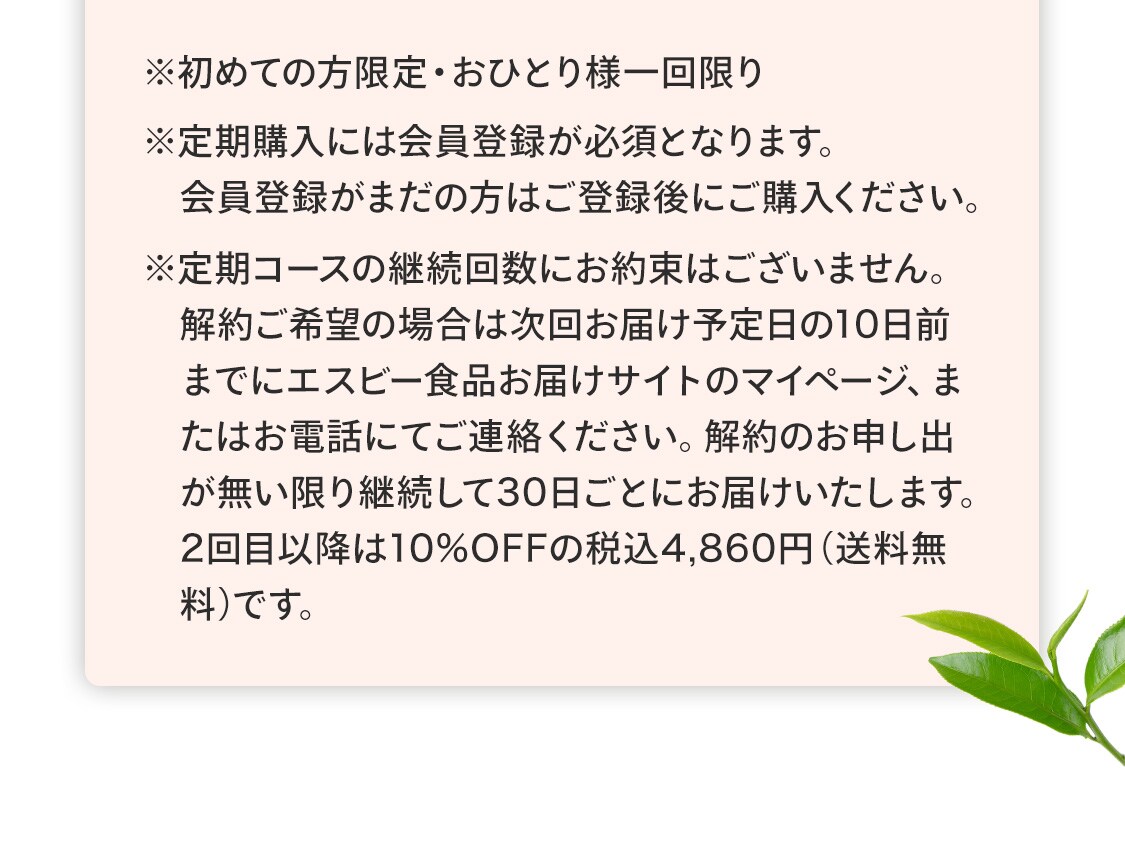 ※初めての方限定・おひとり様一回限り

※定期購入には会員登録が必須となります。会員登録がまだの方はご登録後にご購入ください。

※定期コースの継続回数にお約束はございません。解約ご希望の場合は次回お届け予定日の10日前までにエスビー食品お届けサイトのマイページ、またはお電話にてご連絡ください。解約のお申し出が無い限り継続して30日ごとにお届けいたします。2回目以降は10%OFFの税込4,860円（送料無料）です。